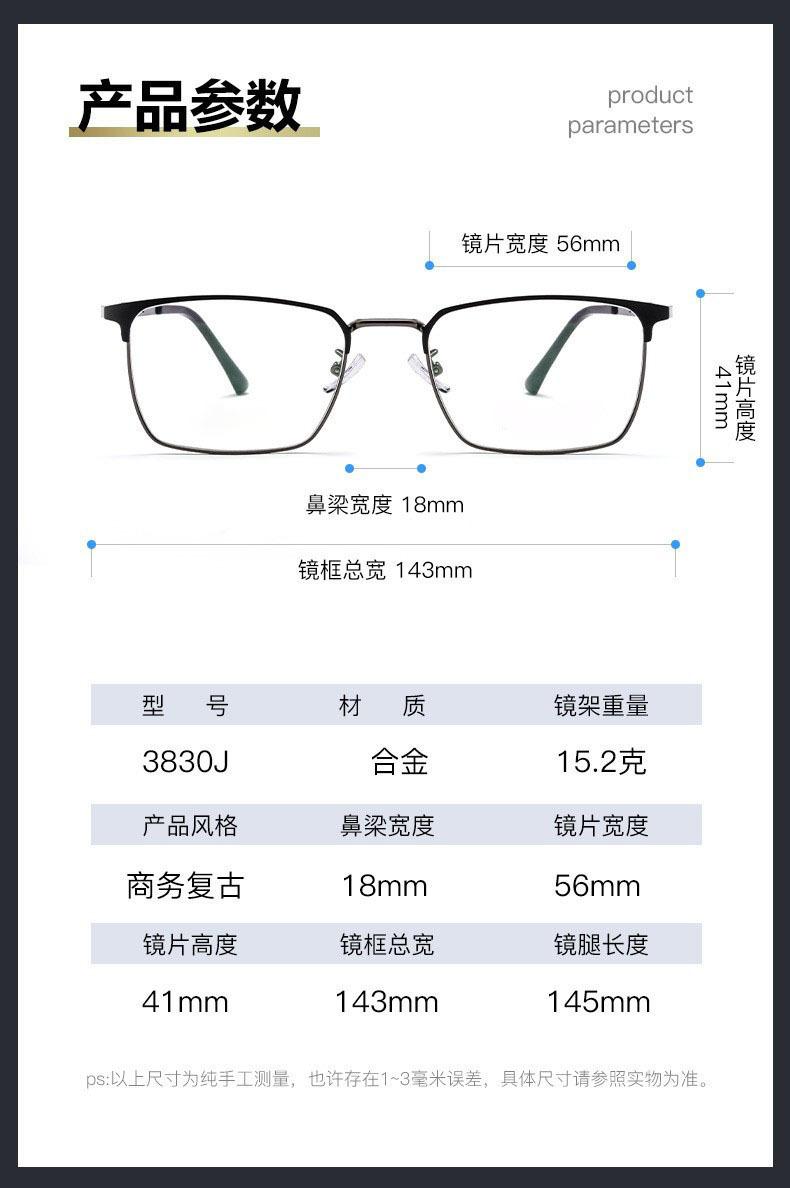 产品参数

product parameters

镜片宽度 56mm

镜片高度 41mm

鼻梁宽度 18mm

镜框总宽 143mm

| 型　　号 | 材　　质 | 镜架重量 |
|---|---|---|
| 3830J | 合金 | 15.2克 |
| 产品风格 | 鼻梁宽度 | 镜片宽度 |
| 商务复古 | 18mm | 56mm |
| 镜片高度 | 镜框总宽 | 镜腿长度 |
| 41mm | 143mm | 145mm |

ps:以上尺寸为纯手工测量，也许存在1~3毫米误差，具体尺寸请参照实物为准。